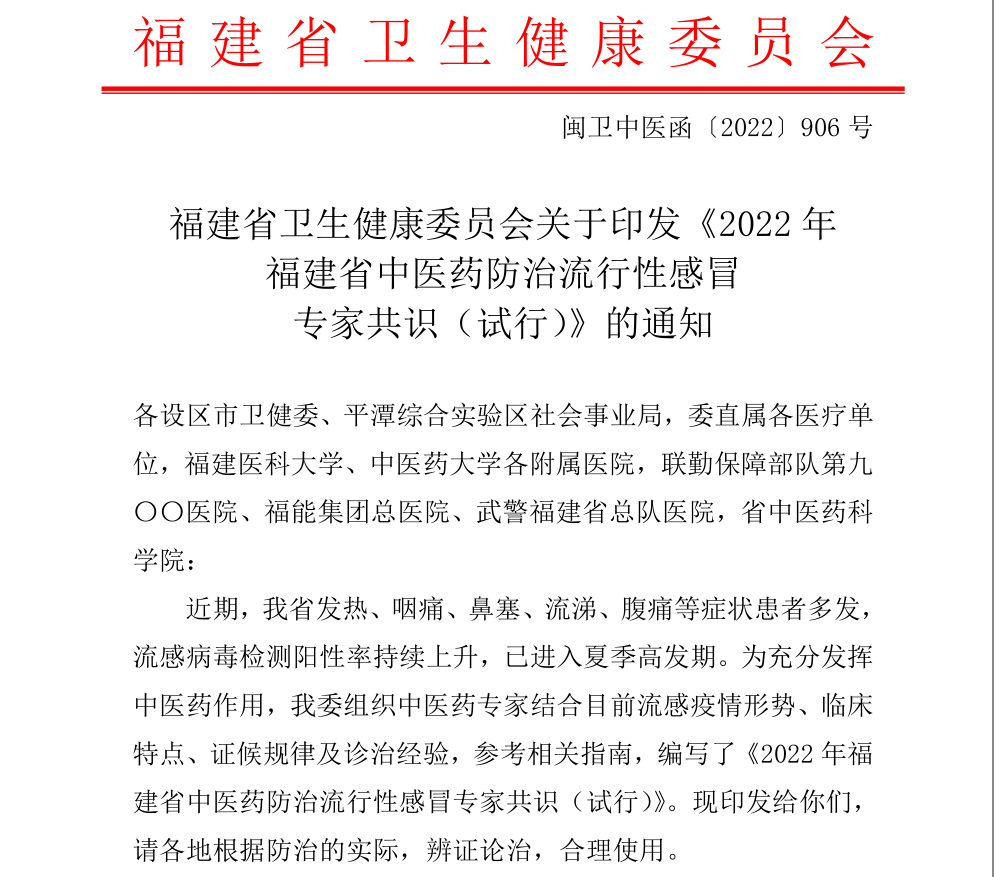 福建省卫生健康委员会

闽卫中医函〔2022〕906 号

福建省卫生健康委员会关于印发《2022 年福建省中医药防治流行性感冒专家共识（试行）》的通知

各设区市卫健委、平潭综合实验区社会事业局，委直属各医疗单位，福建医科大学、中医药大学各附属医院，联勤保障部队第九〇〇医院、福能集团总医院、武警福建省总队医院，省中医药科学院：

近期，我省发热、咽痛、鼻塞、流涕、腹痛等症状患者多发，流感病毒检测阳性率持续上升，已进入夏季高发期。为充分发挥中医药作用，我委组织中医药专家结合目前流感疫情形势、临床特点、证候规律及诊治经验，参考相关指南，编写了《2022 年福建省中医药防治流行性感冒专家共识（试行）》。现印发给你们，请各地根据防治的实际，辨证论治，合理使用。